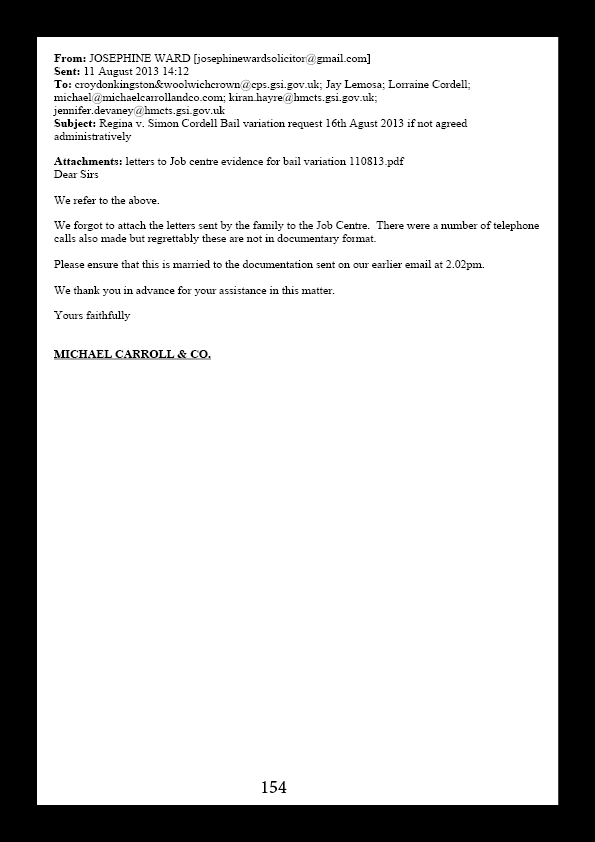 From: JOSEPHINE WARD [josephinewardsolicitor@gmail.com]
Sent: 11 August 2013 14:12
To: croydonkingston&woolwichcrown@cps.gsi.gov.uk; Jay Lemosa; Lorraine Cordell; michael@michaelcarrollandco.com; kiran.hayre@hmcts.gsi.gov.uk; jennifer.devaney@hmcts.gsi.gov.uk
Subject: Regina v. Simon Cordell Bail variation request 16th Agust 2013 if not agreed administratively

Attachments: letters to Job centre evidence for bail variation 110813.pdf
Dear Sirs

We refer to the above.

We forgot to attach the letters sent by the family to the Job Centre. There were a number of telephone calls also made but regrettably these are not in documentary format.

Please ensure that this is married to the documentation sent on our earlier email at 2.02pm.

We thank you in advance for your assistance in this matter.

Yours faithfully

MICHAEL CARROLL & CO.

154